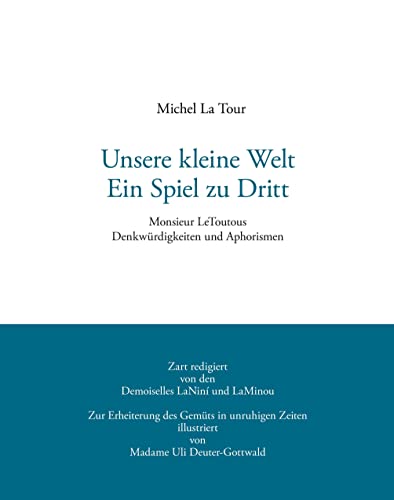 Michel La Tour

Unsere kleine Welt
Ein Spiel zu Dritt

Monsieur LeToutous
Denkwürdigkeiten und Aphorismen

Zart redigiert
von den
Demoiselles LaNiní und LaMinou

Zur Erheiterung des Gemüts in unruhigen Zeiten
illustriert
von
Madame Uli Deuter-Gottwald